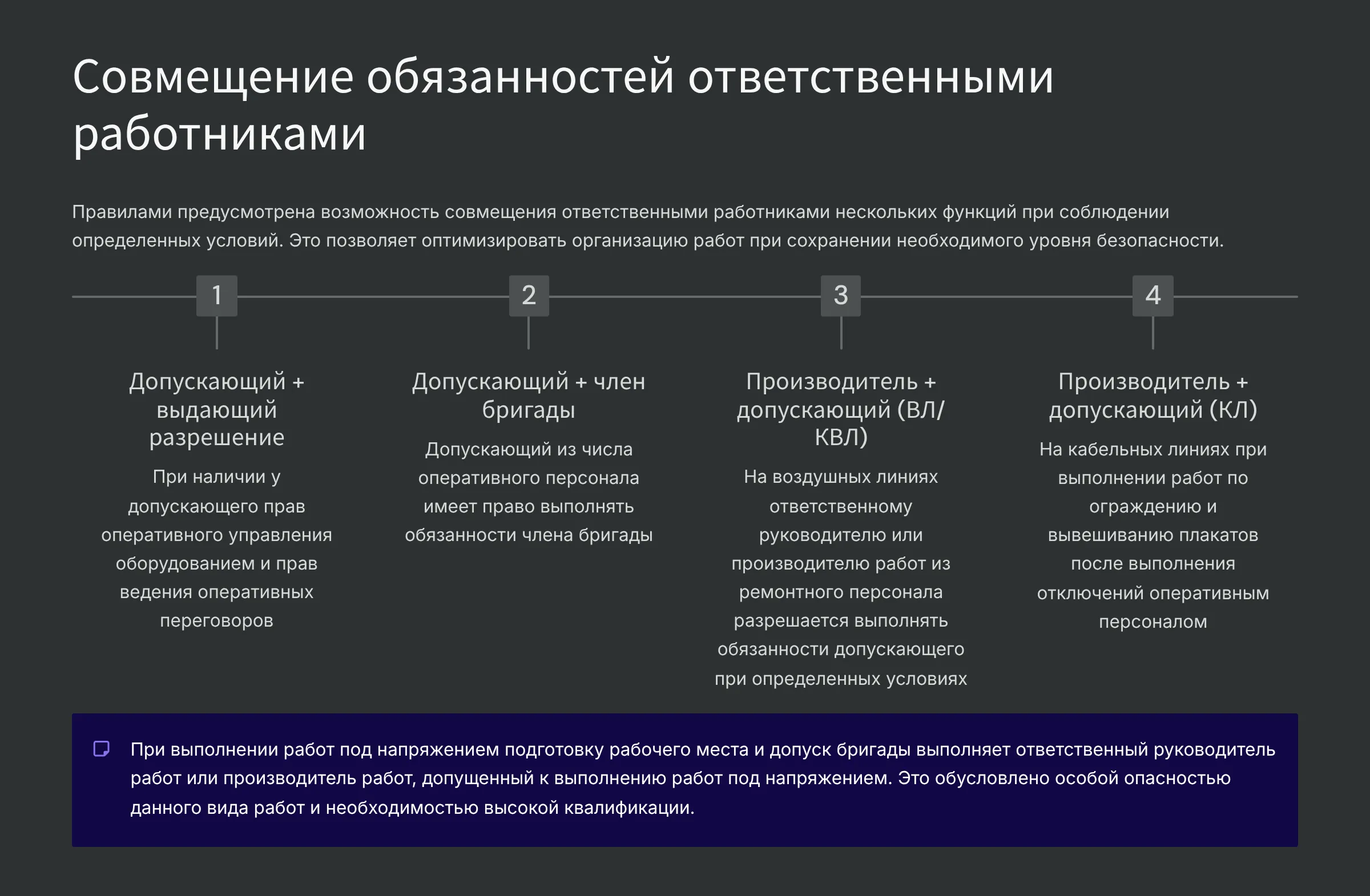 Совмещение обязанностей ответственными работниками

Правилами предусмотрена возможность совмещения ответственными работниками нескольких функций при соблюдении определенных условий. Это позволяет оптимизировать организацию работ при сохранении необходимого уровня безопасности.

1

Допускающий + выдающий разрешение

При наличии у допускающего прав оперативного управления оборудованием и прав ведения оперативных переговоров

2

Допускающий + член бригады

Допускающий из числа оперативного персонала имеет право выполнять обязанности члена бригады

3

Производитель + допускающий (ВЛ/КВЛ)

На воздушных линиях ответственному руководителю или производителю работ из ремонтного персонала разрешается выполнять обязанности допускающего при определенных условиях

4

Производитель + допускающий (КЛ)

На кабельных линиях при выполнении работ по ограждению и вывешиванию плакатов после выполнения отключений оперативным персоналом

При выполнении работ под напряжением подготовку рабочего места и допуск бригады выполняет ответственный руководитель работ или производитель работ, допущенный к выполнению работ под напряжением. Это обусловлено особой опасностью данного вида работ и необходимостью высокой квалификации.